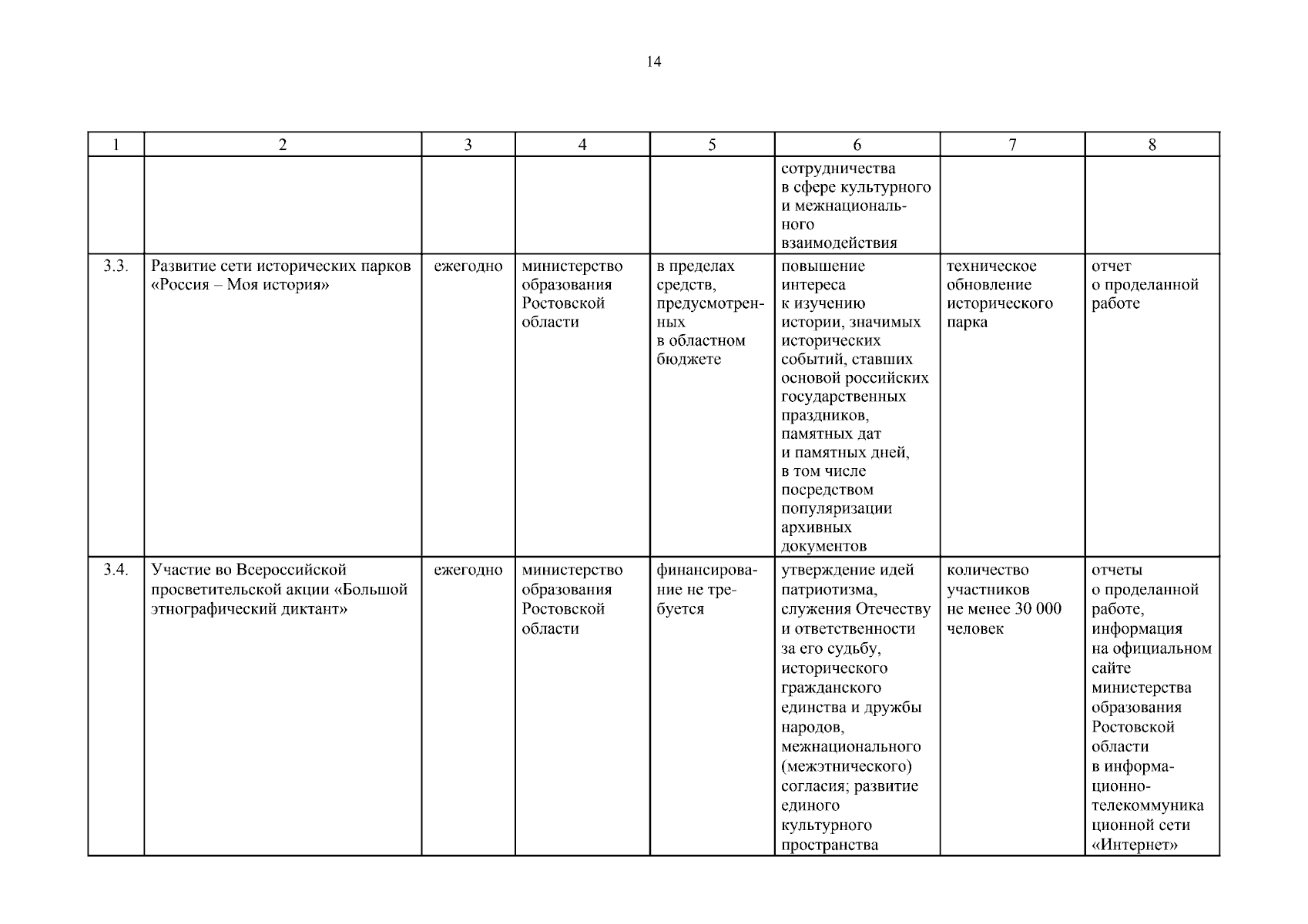 14

| 1 | 2 | 3 | 4 | 5 | 6 | 7 | 8 |
|---|---|---|---|---|---|---|---|
|  |  |  |  |  | сотрудничества в сфере культурного и межнационального взаимодействия |  |  |
| 3.3. | Развитие сети исторических парков «Россия – Моя история» | ежегодно | министерство образования Ростовской области | в пределах средств, предусмотренных в областном бюджете | повышение интереса к изучению истории, значимых исторических событий, ставших основой российских государственных праздников, памятных дат и памятных дней, в том числе посредством популяризации архивных документов | техническое обновление исторического парка | отчет о проделанной работе |
| 3.4. | Участие во Всероссийской просветительской акции «Большой этнографический диктант» | ежегодно | министерство образования Ростовской области | финансирование не требуется | утверждение идей патриотизма, служения Отечеству и ответственности за его судьбу, исторического гражданского единства и дружбы народов, межнационального (межэтнического) согласия; развитие единого культурного пространства | количество участников не менее 30 000 человек | отчеты о проделанной работе, информация на официальном сайте министерства образования Ростовской области в информационно-телекоммуника ционной сети «Интернет» |